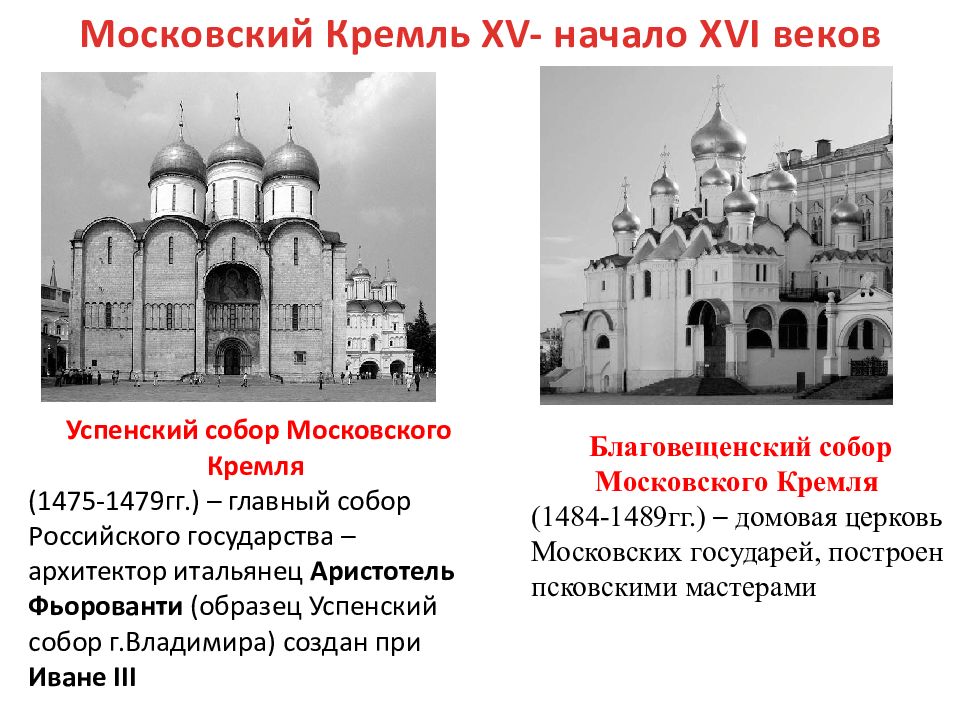 Московский Кремль XV- начало XVI веков

Успенский собор Московского Кремля

(1475-1479гг.) – главный собор Российского государства – архитектор итальянец Аристотель Фьорованти (образец Успенский собор г.Владимира) создан при Иване III

Благовещенский собор Московского Кремля

(1484-1489гг.) – домовая церковь Московских государей, построен псковскими мастерами